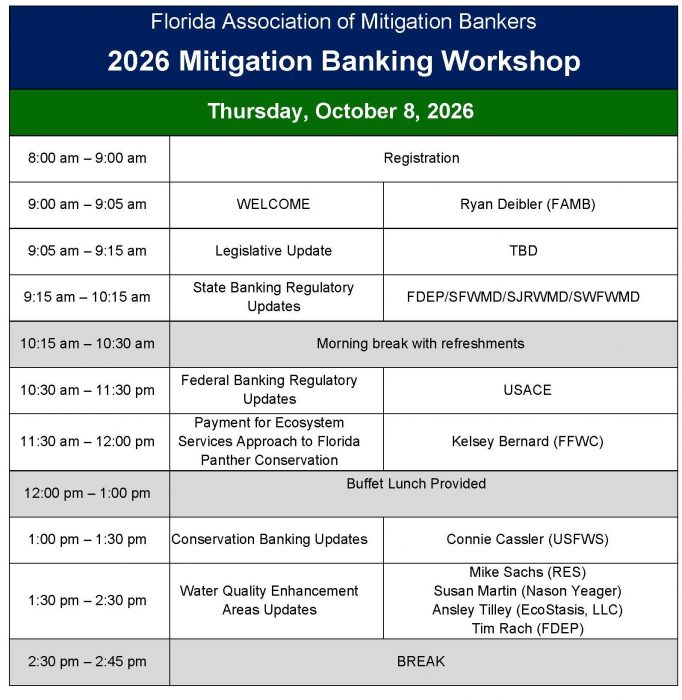 Florida Association of Mitigation Bankers

2026 Mitigation Banking Workshop

Thursday, October 8, 2026

| | | |
|---|---|---|
| 8:00 am – 9:00 am | Registration | |
| 9:00 am – 9:05 am | WELCOME | Ryan Deibler (FAMB) |
| 9:05 am – 9:15 am | Legislative Update | TBD |
| 9:15 am – 10:15 am | State Banking Regulatory Updates | FDEP/SFWMD/SJRWMD/SWFWMD |
| 10:15 am – 10:30 am | Morning break with refreshments | |
| 10:30 am – 11:30 pm | Federal Banking Regulatory Updates | USACE |
| 11:30 am – 12:00 pm | Payment for Ecosystem Services Approach to Florida Panther Conservation | Kelsey Bernard (FFWC) |
| 12:00 pm – 1:00 pm | Buffet Lunch Provided | |
| 1:00 pm – 1:30 pm | Conservation Banking Updates | Connie Cassler (USFWS) |
| 1:30 pm – 2:30 pm | Water Quality Enhancement Areas Updates | Mike Sachs (RES) Susan Martin (Nason Yeager) Ansley Tilley (EcoStasis, LLC) Tim Rach (FDEP) |
| 2:30 pm – 2:45 pm | BREAK | |